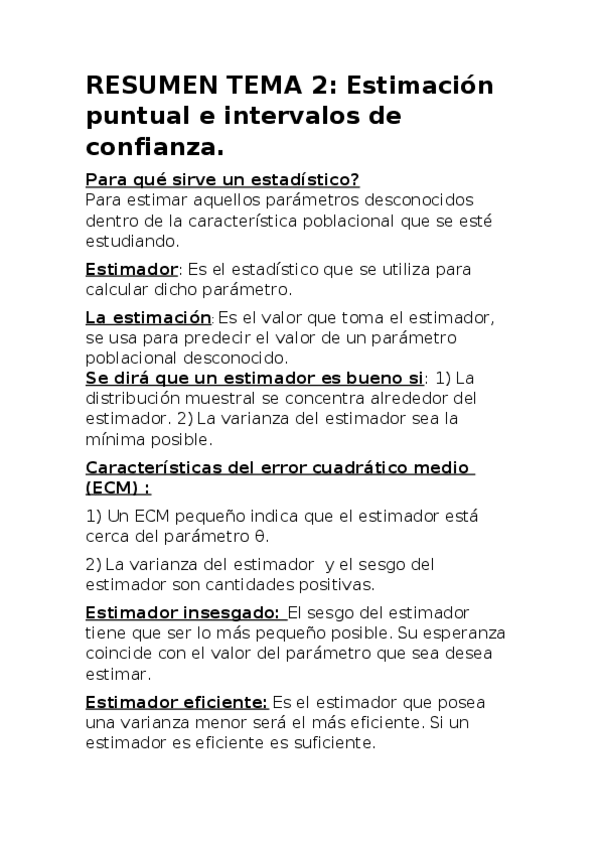 RESUMEN TEMA 2: Estimación puntual e intervalos de confianza.

Para qué sirve un estadístico?
Para estimar aquellos parámetros desconocidos dentro de la característica poblacional que se esté estudiando.

Estimador: Es el estadístico que se utiliza para calcular dicho parámetro.

La estimación: Es el valor que toma el estimador, se usa para predecir el valor de un parámetro poblacional desconocido.
Se dirá que un estimador es bueno si: 1) La distribución muestral se concentra alrededor del estimador. 2) La varianza del estimador sea la mínima posible.

Características del error cuadrático medio (ECM) :

1) Un ECM pequeño indica que el estimador está cerca del parámetro θ.

2) La varianza del estimador y el sesgo del estimador son cantidades positivas.

Estimador insesgado: El sesgo del estimador tiene que ser lo más pequeño posible. Su esperanza coincide con el valor del parámetro que sea desea estimar.

Estimador eficiente: Es el estimador que posea una varianza menor será el más eficiente. Si un estimador es eficiente es suficiente.